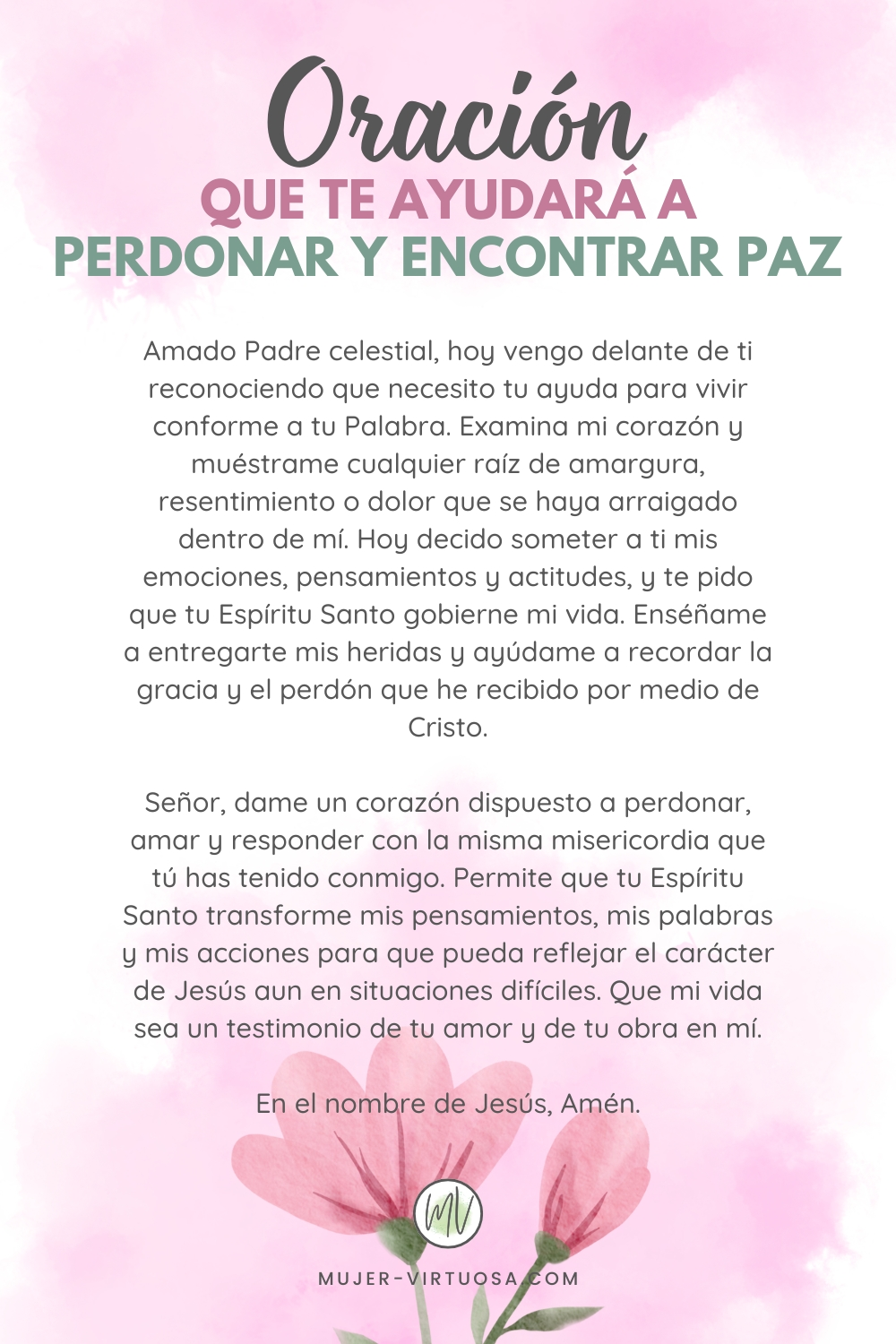 Oración
QUE TE AYUDARÁ A
PERDONAR Y ENCONTRAR PAZ

Amado Padre celestial, hoy vengo delante de ti reconociendo que necesito tu ayuda para vivir conforme a tu Palabra. Examina mi corazón y muéstrame cualquier raíz de amargura, resentimiento o dolor que se haya arraigado dentro de mí. Hoy decido someter a ti mis emociones, pensamientos y actitudes, y te pido que tu Espíritu Santo gobierne mi vida. Enséñame a entregarte mis heridas y ayúdame a recordar la gracia y el perdón que he recibido por medio de Cristo.

Señor, dame un corazón dispuesto a perdonar, amar y responder con la misma misericordia que tú has tenido conmigo. Permite que tu Espíritu Santo transforme mis pensamientos, mis palabras y mis acciones para que pueda reflejar el carácter de Jesús aun en situaciones difíciles. Que mi vida sea un testimonio de tu amor y de tu obra en mí.

En el nombre de Jesús, Amén.

MV

MUJER-VIRTUOSA.COM